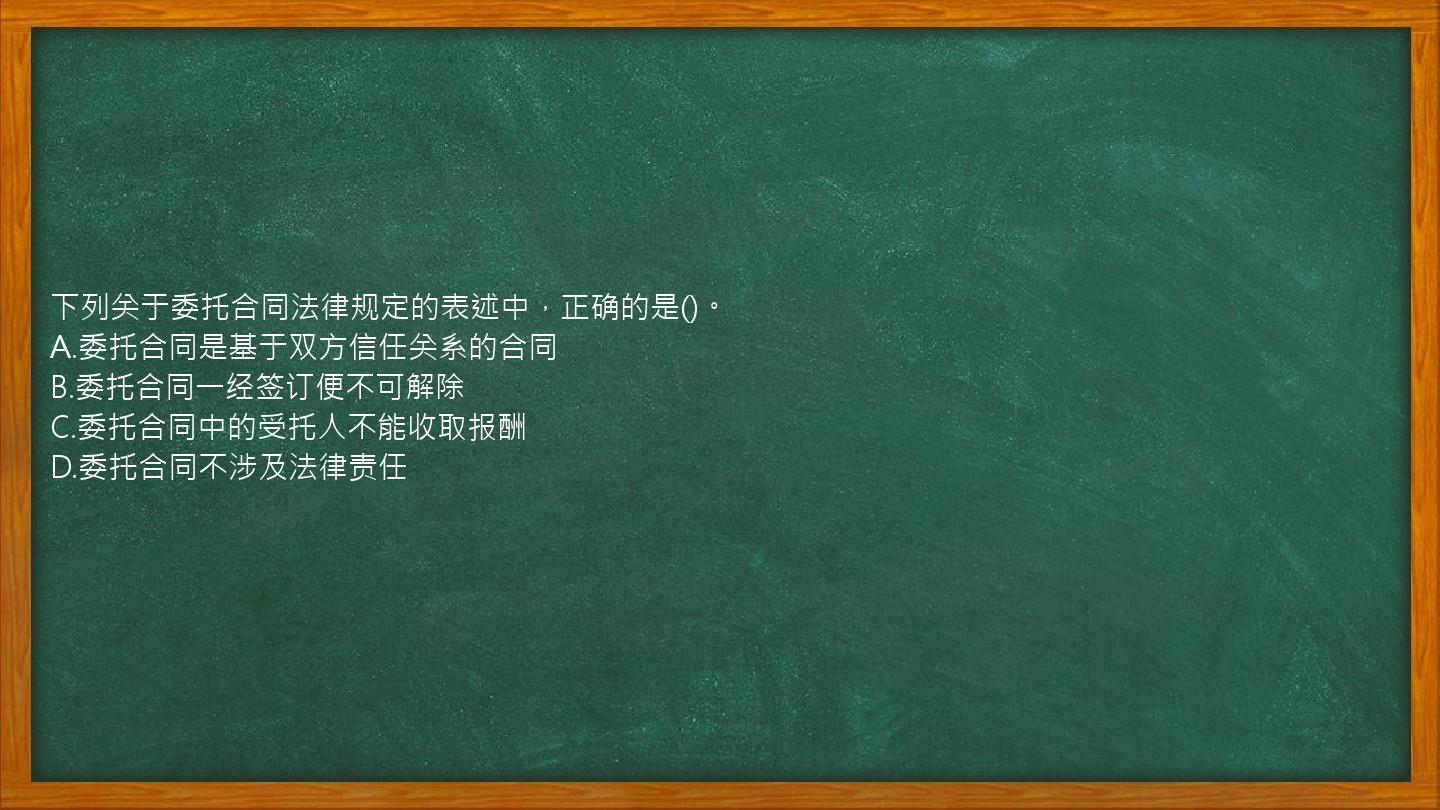 下列关于委托合同法律规定的表述中，正确的是()。
A.委托合同是基于双方信任关系的合同
B.委托合同一经签订便不可解除
C.委托合同中的受托人不能收取报酬
D.委托合同不涉及法律责任